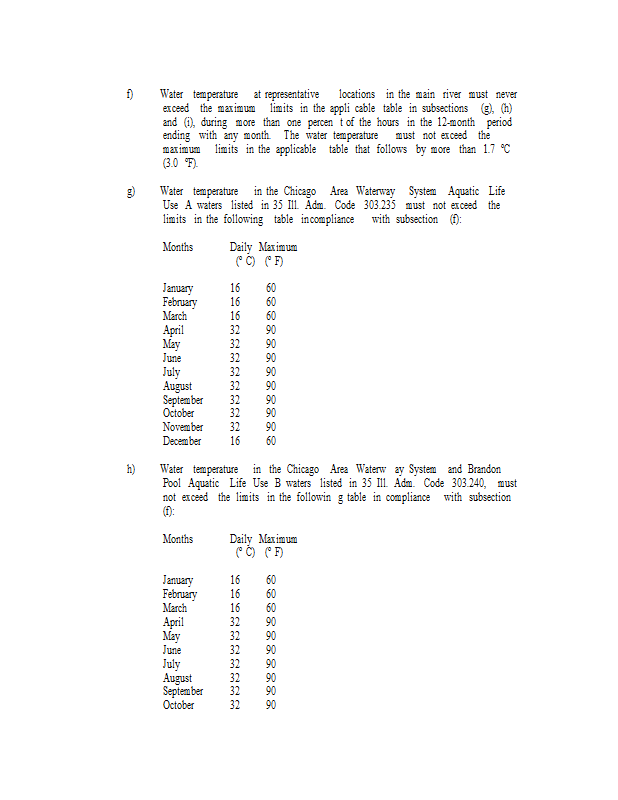 f) Water temperature at representative locations in the main river must never exceed the maximum limits in the appli cable table in subsections (g), (h) and (i), during more than one percen t of the hours in the 12-month period ending with any month. The water temperature must not exceed the maximum limits in the applicable table that follows by more than 1.7 °C (3.0 °F).

g) Water temperature in the Chicago Area Waterway System Aquatic Life Use A waters listed in 35 Ill. Adm. Code 303.235 must not exceed the limits in the following table incompliance with subsection (f):

| Months | Daily Maximum (° C) | (° F) |
|---|---|---|
| January | 16 | 60 |
| February | 16 | 60 |
| March | 16 | 60 |
| April | 32 | 90 |
| May | 32 | 90 |
| June | 32 | 90 |
| July | 32 | 90 |
| August | 32 | 90 |
| September | 32 | 90 |
| October | 32 | 90 |
| November | 32 | 90 |
| December | 16 | 60 |

h) Water temperature in the Chicago Area Waterw ay System and Brandon Pool Aquatic Life Use B waters listed in 35 Ill. Adm. Code 303.240, must not exceed the limits in the followin g table in compliance with subsection (f):

| Months | Daily Maximum (° C) | (° F) |
|---|---|---|
| January | 16 | 60 |
| February | 16 | 60 |
| March | 16 | 60 |
| April | 32 | 90 |
| May | 32 | 90 |
| June | 32 | 90 |
| July | 32 | 90 |
| August | 32 | 90 |
| September | 32 | 90 |
| October | 32 | 90 |